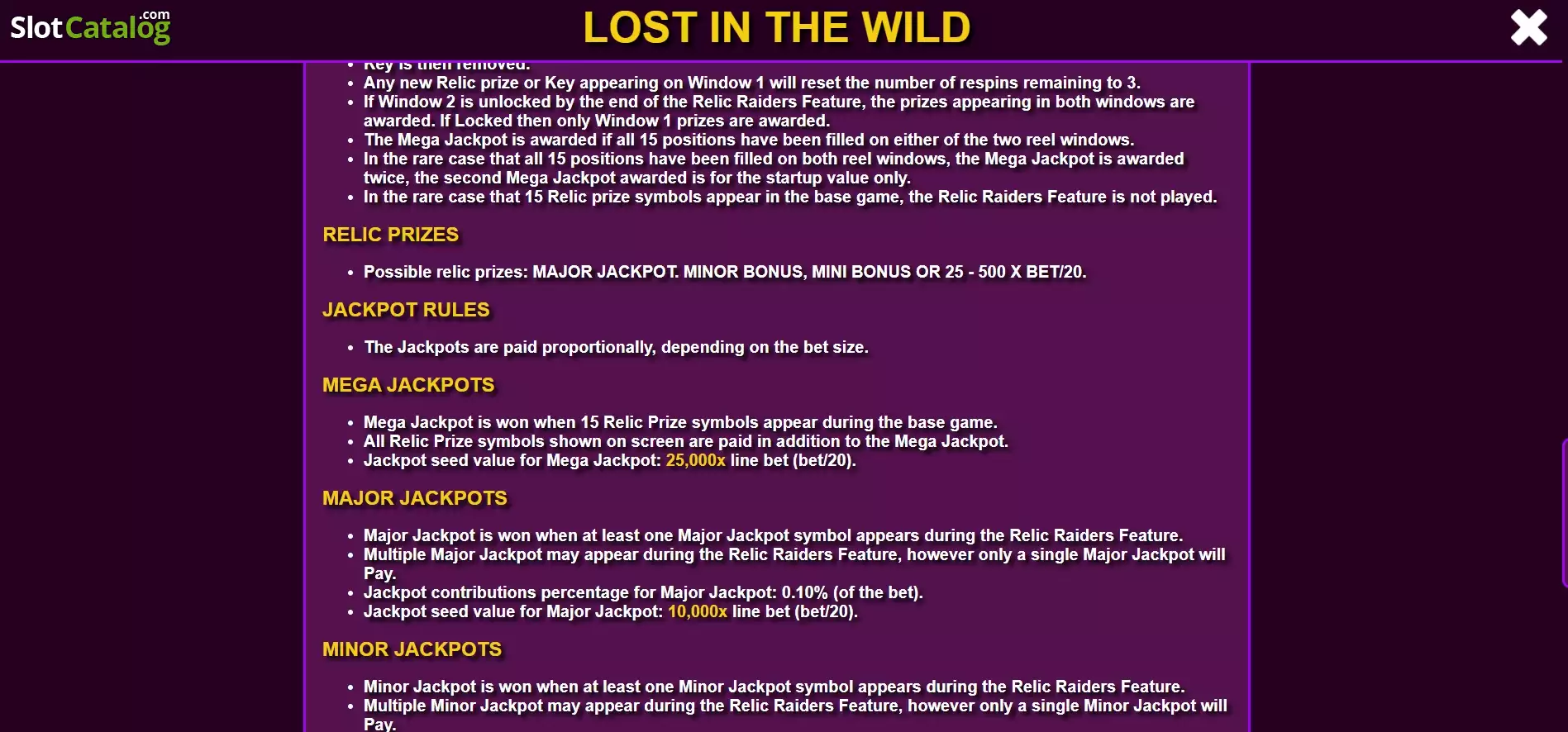 SlotCatalog.com

LOST IN THE WILD

- Key is then removed.
- Any new Relic prize or Key appearing on Window 1 will reset the number of respins remaining to 3.
- If Window 2 is unlocked by the end of the Relic Raiders Feature, the prizes appearing in both windows are awarded. If Locked then only Window 1 prizes are awarded.
- The Mega Jackpot is awarded if all 15 positions have been filled on either of the two reel windows.
- In the rare case that all 15 positions have been filled on both reel windows, the Mega Jackpot is awarded twice, the second Mega Jackpot awarded is for the startup value only.
- In the rare case that 15 Relic prize symbols appear in the base game, the Relic Raiders Feature is not played.

RELIC PRIZES

- Possible relic prizes: MAJOR JACKPOT. MINOR BONUS, MINI BONUS OR 25 - 500 X BET/20.

JACKPOT RULES

- The Jackpots are paid proportionally, depending on the bet size.

MEGA JACKPOTS

- Mega Jackpot is won when 15 Relic Prize symbols appear during the base game.
- All Relic Prize symbols shown on screen are paid in addition to the Mega Jackpot.
- Jackpot seed value for Mega Jackpot: 25,000x line bet (bet/20).

MAJOR JACKPOTS

- Major Jackpot is won when at least one Major Jackpot symbol appears during the Relic Raiders Feature.
- Multiple Major Jackpot may appear during the Relic Raiders Feature, however only a single Major Jackpot will Pay.
- Jackpot contributions percentage for Major Jackpot: 0.10% (of the bet).
- Jackpot seed value for Major Jackpot: 10,000x line bet (bet/20).

MINOR JACKPOTS

- Minor Jackpot is won when at least one Minor Jackpot symbol appears during the Relic Raiders Feature.
- Multiple Minor Jackpot may appear during the Relic Raiders Feature, however only a single Minor Jackpot will Pay.